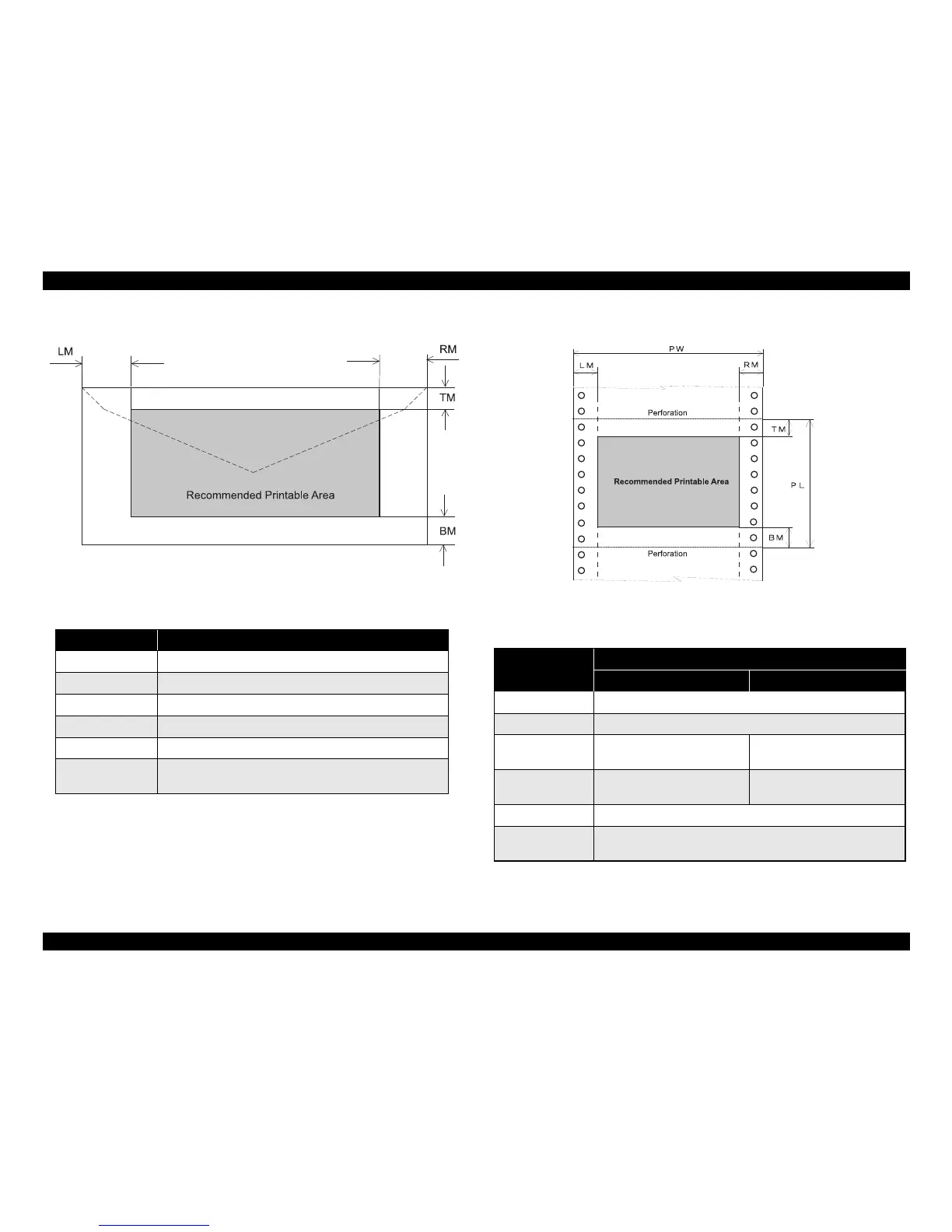 LM

RM

TM

Recommended Printable Area

BM

PW

LM

RM

Perforation

TM

Recommended Printable Area

PL

BM

Perforation